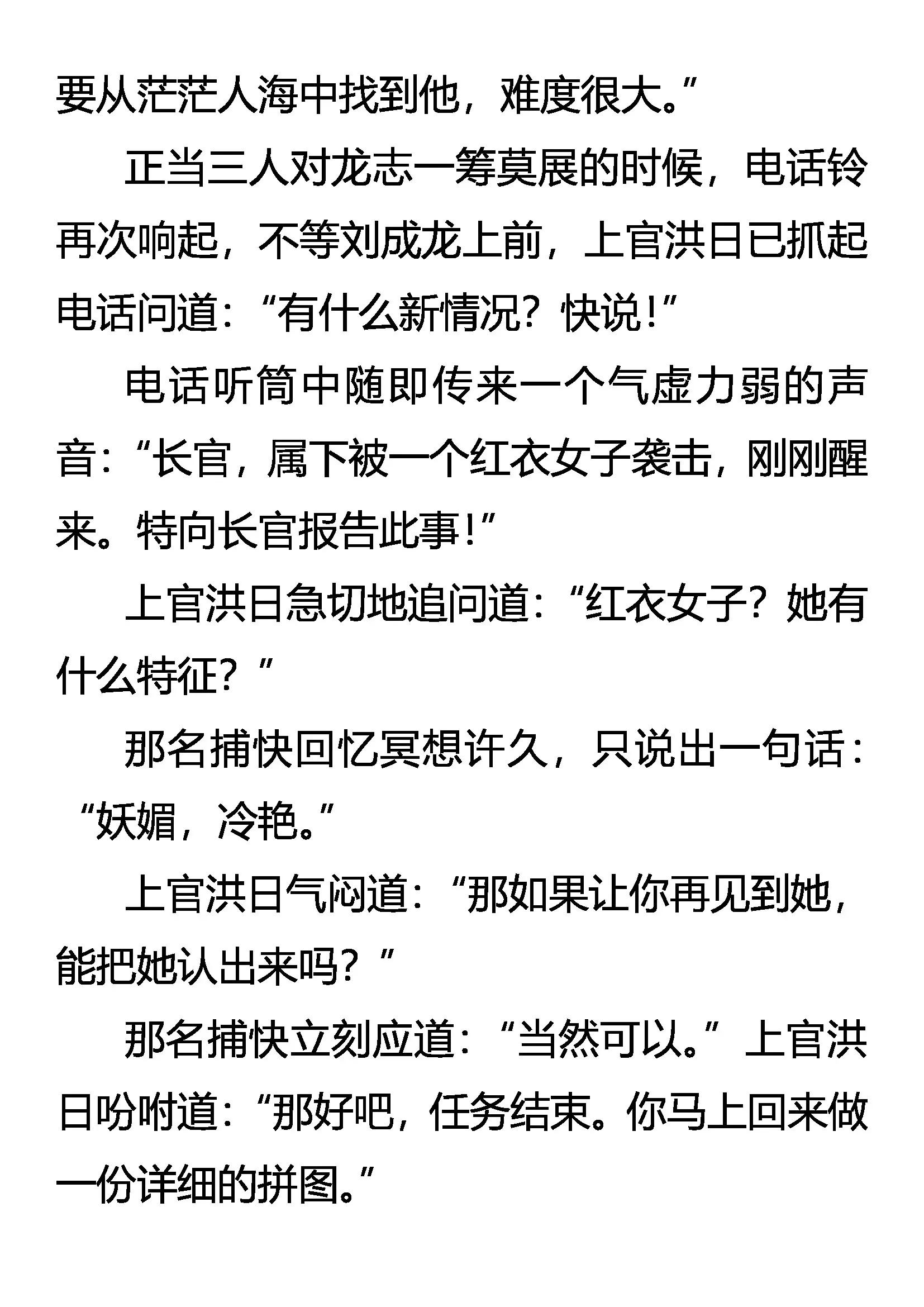 要从茫茫人海中找到他，难度很大。”

正当三人对龙志一筹莫展的时候，电话铃再次响起，不等刘成龙上前，上官洪日已抓起电话问道：“有什么新情况？快说！”

电话听筒中随即传来一个气虚力弱的声音：“长官，属下被一个红衣女子袭击，刚刚醒来。特向长官报告此事！”

上官洪日急切地追问道：“红衣女子？她有什么特征？”

那名捕快回忆冥想许久，只说出一句话：“妖媚，冷艳。”

上官洪日气闷道：“那如果让你再见到她，能把她认出来吗？”

那名捕快立刻应道：“当然可以。”上官洪日吩咐道：“那好吧，任务结束。你马上回来做一份详细的拼图。”